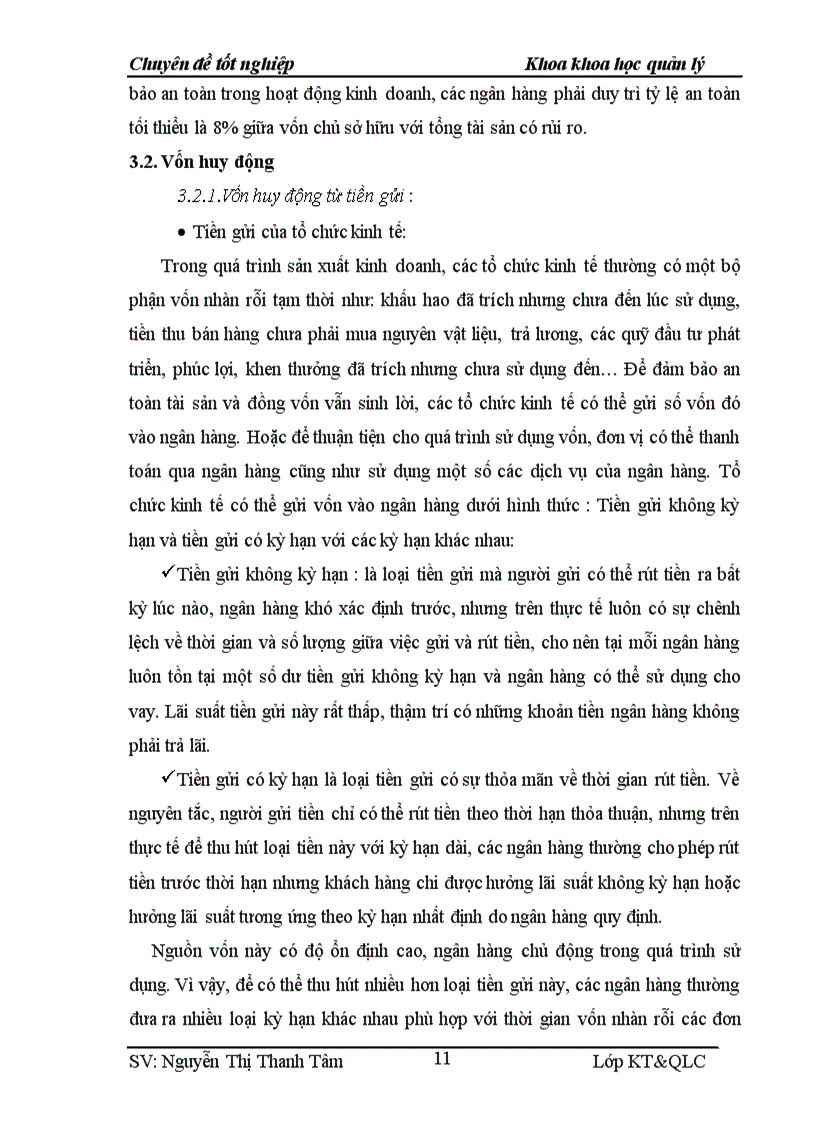 Chuyên đề tốt nghiệp Khoa khoa học quản lý

bảo an toàn trong hoạt động kinh doanh, các ngân hàng phải duy trì tỷ lệ an toàn tối thiểu là 8% giữa vốn chủ sở hữu với tổng tài sản có rủi ro.

3.2. Vốn huy động

3.2.1.Vốn huy động từ tiền gửi :

• Tiền gửi của tổ chức kinh tế:

Trong quá trình sản xuất kinh doanh, các tổ chức kinh tế thường có một bộ phận vốn nhàn rỗi tạm thời như: khấu hao đã trích nhưng chưa đến lúc sử dụng, tiền thu bán hàng chưa phải mua nguyên vật liệu, trả lương, các quỹ đầu tư phát triển, phúc lợi, khen thưởng đã trích nhưng chưa sử dụng đến… Để đảm bảo an toàn tài sản và đồng vốn vẫn sinh lời, các tổ chức kinh tế có thể gửi số vốn đó vào ngân hàng. Hoặc để thuận tiện cho quá trình sử dụng vốn, đơn vị có thể thanh toán qua ngân hàng cũng như sử dụng một số các dịch vụ của ngân hàng. Tổ chức kinh tế có thể gửi vốn vào ngân hàng dưới hình thức : Tiền gửi không kỳ hạn và tiền gửi có kỳ hạn với các kỳ hạn khác nhau:

✓Tiền gửi không kỳ hạn : là loại tiền gửi mà người gửi có thể rút tiền ra bất kỳ lúc nào, ngân hàng khó xác định trước, nhưng trên thực tế luôn có sự chênh lệch về thời gian và số lượng giữa việc gửi và rút tiền, cho nên tại mỗi ngân hàng luôn tồn tại một số dư tiền gửi không kỳ hạn và ngân hàng có thể sử dụng cho vay. Lãi suất tiền gửi này rất thấp, thậm trí có những khoản tiền ngân hàng không phải trả lãi.

✓Tiền gửi có kỳ hạn là loại tiền gửi có sự thỏa mãn về thời gian rút tiền. Về nguyên tắc, người gửi tiền chỉ có thể rút tiền theo thời hạn thỏa thuận, nhưng trên thực tế để thu hút loại tiền này với kỳ hạn dài, các ngân hàng thường cho phép rút tiền trước thời hạn nhưng khách hàng chỉ được hưởng lãi suất không kỳ hạn hoặc hưởng lãi suất tương ứng theo kỳ hạn nhất định do ngân hàng quy định.

Nguồn vốn này có độ ổn định cao, ngân hàng chủ động trong quá trình sử dụng. Vì vậy, để có thể thu hút nhiều hơn loại tiền gửi này, các ngân hàng thường đưa ra nhiều loại kỳ hạn khác nhau phù hợp với thời gian vốn nhàn rỗi các đơn

SV: Nguyễn Thị Thanh Tâm 11 Lớp KT&QLC